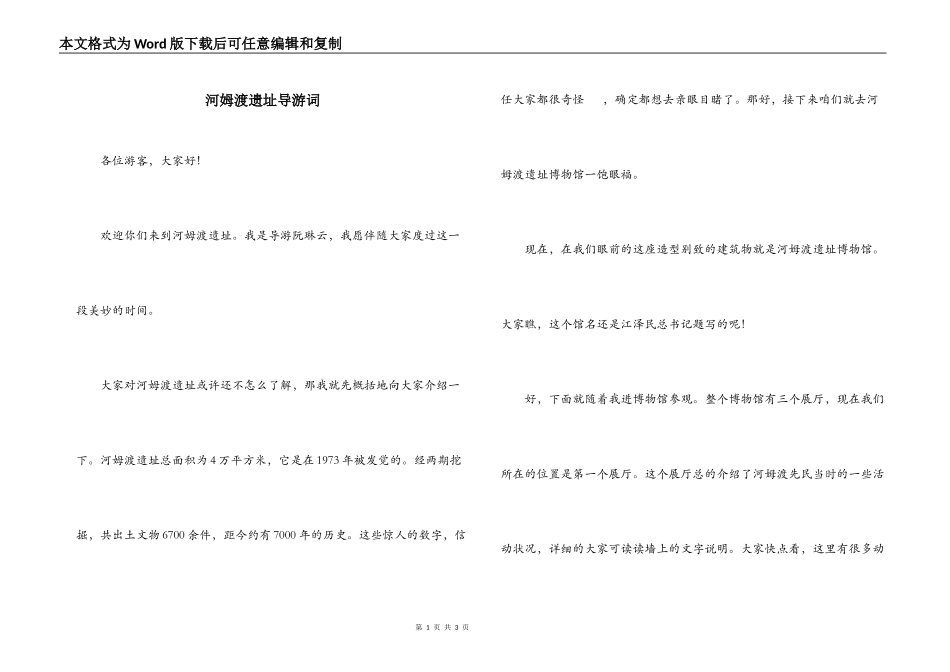 本文格式为Word版下载后可任意编辑和复制

河姆渡遗址导游词

各位游客，大家好！

欢迎你们来到河姆渡遗址。我是导游阮琳云，我愿伴随大家度过这一段美妙的时间。

大家对河姆渡遗址或许还不怎么了解，那我就先概括地向大家介绍一下。河姆渡遗址总面积为4万平方米，它是在1973年被发觉的。经两期挖掘，共出土文物6700余件，距今约有7000年的历史。这些惊人的数字，信任大家都很奇怪　，确定都想去亲眼目睹了。那好，接下来咱们就去河姆渡遗址博物馆一饱眼福。

现在，在我们眼前的这座造型别致的建筑物就是河姆渡遗址博物馆。大家瞧，这个馆名还是江泽民总书记题写的呢！

好，下面就随着我进博物馆参观。整个博物馆有三个展厅，现在我们所在的位置是第一个展厅。这个展厅总的介绍了河姆渡先民当时的一些活动状况，详细的大家可读读墙上的文字说明。大家快点看，这里有很多动

第 1 页 共 3 页